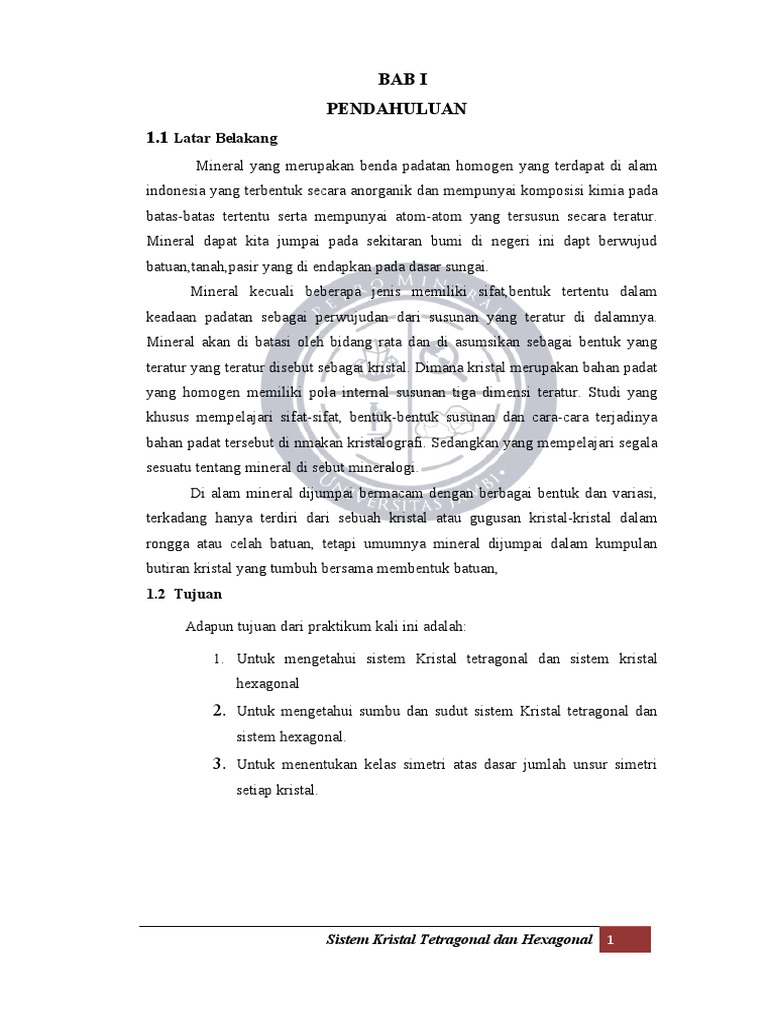 BAB I
PENDAHULUAN

1.1 Latar Belakang

Mineral yang merupakan benda padatan homogen yang terdapat di alam indonesia yang terbentuk secara anorganik dan mempunyai komposisi kimia pada batas-batas tertentu serta mempunyai atom-atom yang tersusun secara teratur. Mineral dapat kita jumpai pada sekitaran bumi di negeri ini dapt berwujud batuan,tanah,pasir yang di endapkan pada dasar sungai.

Mineral kecuali beberapa jenis memiliki sifat,bentuk tertentu dalam keadaan padatan sebagai perwujudan dari susunan yang teratur di dalamnya. Mineral akan di batasi oleh bidang rata dan di asumsikan sebagai bentuk yang teratur yang teratur disebut sebagai kristal. Dimana kristal merupakan bahan padat yang homogen memiliki pola internal susunan tiga dimensi teratur. Studi yang khusus mempelajari sifat-sifat, bentuk-bentuk susunan dan cara-cara terjadinya bahan padat tersebut di nmakan kristalografi. Sedangkan yang mempelajari segala sesuatu tentang mineral di sebut mineralogi.

Di alam mineral dijumpai bermacam dengan berbagai bentuk dan variasi, terkadang hanya terdiri dari sebuah kristal atau gugusan kristal-kristal dalam rongga atau celah batuan, tetapi umumnya mineral dijumpai dalam kumpulan butiran kristal yang tumbuh bersama membentuk batuan,

1.2 Tujuan

Adapun tujuan dari praktikum kali ini adalah:

1. Untuk mengetahui sistem Kristal tetragonal dan sistem kristal hexagonal
2. Untuk mengetahui sumbu dan sudut sistem Kristal tetragonal dan sistem hexagonal.
3. Untuk menentukan kelas simetri atas dasar jumlah unsur simetri setiap kristal.

Sistem Kristal Tetragonal dan Hexagonal 1